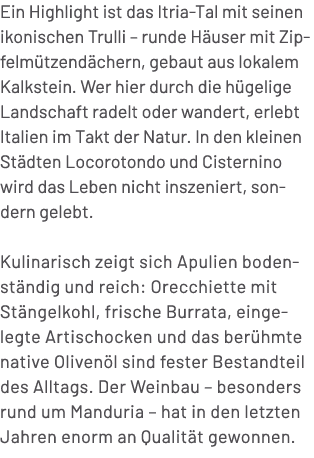 Ein Highlight ist das Itria-Tal mit seinen ikonischen Trulli – runde Häuser mit Zipfelmützendächern, gebaut aus lokalem Kalkstein. Wer hier durch die hügelige Landschaft radelt oder wandert, erlebt Italien im Takt der Natur. In den kleinen Städten Locorotondo und Cisternino wird das Leben nicht inszeniert, sondern gelebt.

Kulinarisch zeigt sich Apulien bodenständig und reich: Orecchiette mit Stängelkohl, frische Burrata, eingelegte Artischocken und das berühmte native Olivenöl sind fester Bestandteil des Alltags. Der Weinbau – besonders rund um Manduria – hat in den letzten Jahren enorm an Qualität gewonnen.